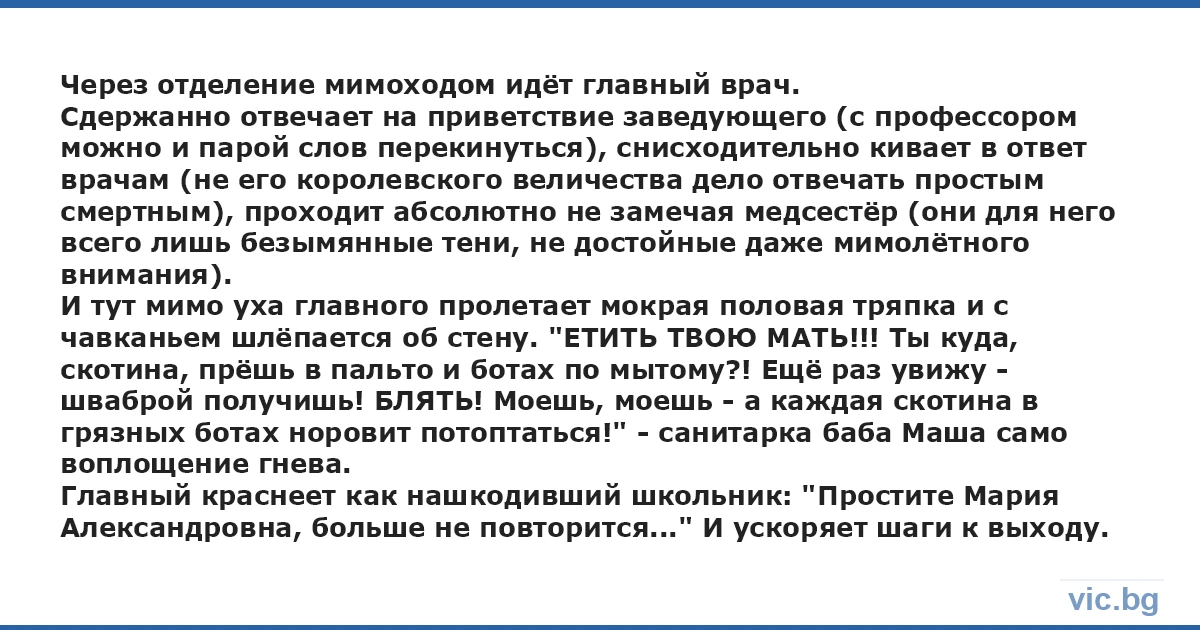 Через отделение мимоходом идёт главный врач.
Сдержанно отвечает на приветствие заведующего (с профессором можно и парой слов перекинуться), снисходительно кивает в ответ врачам (не его королевского величества дело отвечать простым смертным), проходит абсолютно не замечая медсестёр (они для него всего лишь безымянные тени, не достойные даже мимолётного внимания).
И тут мимо уха главного пролетает мокрая половая тряпка и с чавканьем шлёпается об стену. "ЕТИТЬ ТВОЮ МАТЬ!!! Ты куда, скотина, прёшь в пальто и ботах по мытому?! Ещё раз увижу - шваброй получишь! БЛЯТЬ! Моешь, моешь - а каждая скотина в грязных ботах норовит потоптаться!" - санитарка баба Маша само воплощение гнева.
Главный краснеет как нашкодивший школьник: "Простите Мария Александровна, больше не повторится..." И ускоряет шаги к выходу.

vic.bg